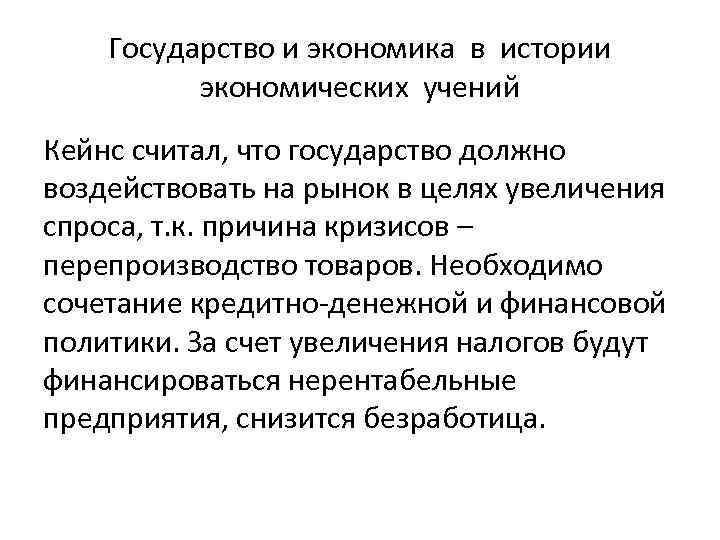 Государство и экономика в истории экономических учений

Кейнс считал, что государство должно воздействовать на рынок в целях увеличения спроса, т.к. причина кризисов – перепроизводство товаров. Необходимо сочетание кредитно-денежной и финансовой политики. За счет увеличения налогов будут финансироваться нерентабельные предприятия, снизится безработица.